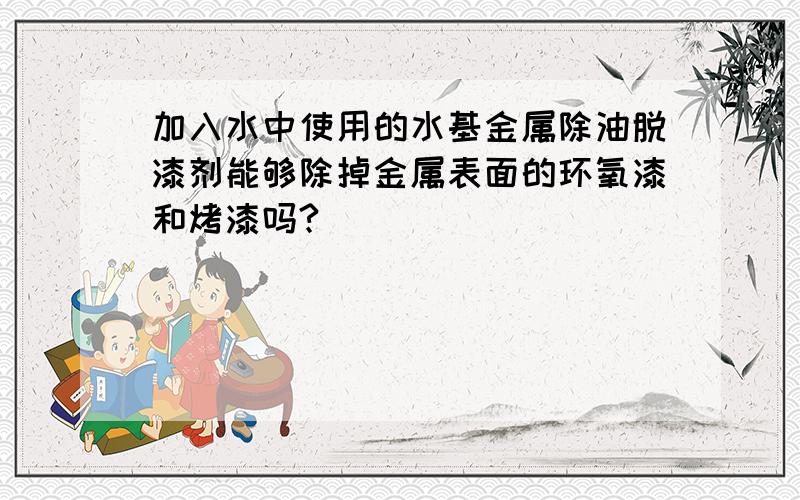 加入水中使用的水基金属除油脱漆剂能够除掉金属表面的环氧漆和烤漆吗?